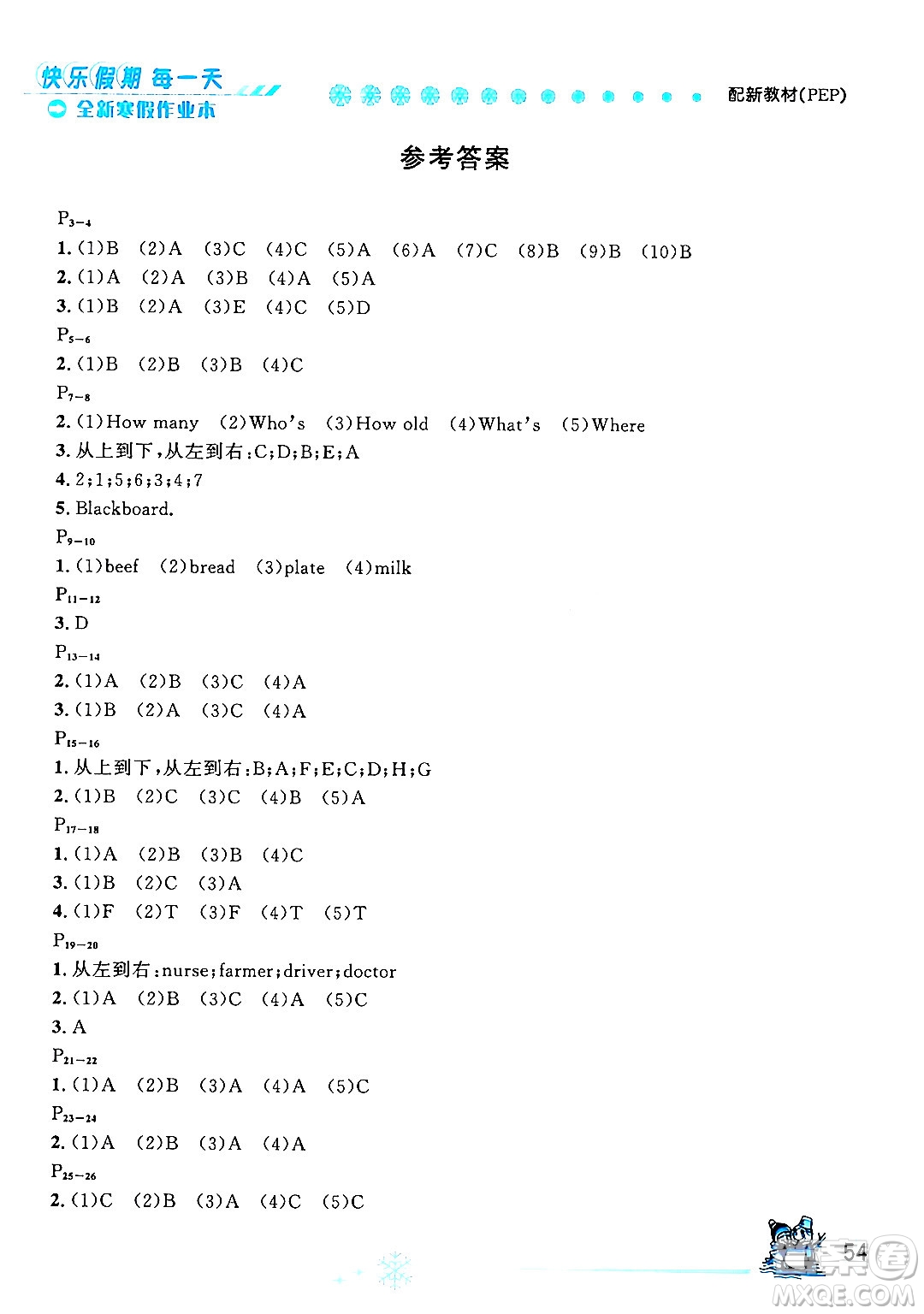 快乐假期 每一天
全新寒假作业本
配新教材(PEP)

参考答案

$P_{3-4}$
1. (1)B (2)A (3)C (4)C (5)A (6)A (7)C (8)B (9)B (10)B
2. (1)A (2)A (3)B (4)A (5)A
3. (1)B (2)A (3)E (4)C (5)D
$P_{5-6}$
2. (1)B (2)B (3)B (4)C
$P_{7-8}$
2. (1)How many (2)Who's (3)How old (4)What's (5)Where
3. 从上到下,从左到右:C;D;B;E;A
4. 2;1;5;6;3;4;7
5. Blackboard.
$P_{9-10}$
1. (1)beef (2)bread (3)plate (4)milk
$P_{11-12}$
3. D
$P_{13-14}$
2. (1)A (2)B (3)C (4)A
3. (1)B (2)A (3)C (4)A
$P_{15-16}$
1. 从上到下,从左到右:B;A;F;E;C;D;H;G
2. (1)B (2)C (3)C (4)B (5)A
$P_{17-18}$
1. (1)A (2)B (3)B (4)C
3. (1)B (2)C (3)A
4. (1)F (2)T (3)F (4)T (5)T
$P_{19-20}$
1. 从左到右:nurse;farmer;driver;doctor
2. (1)A (2)B (3)C (4)A (5)C
3. A
$P_{21-22}$
1. (1)A (2)B (3)A (4)A (5)C
$P_{23-24}$
2. (1)A (2)B (3)A (4)A
$P_{25-26}$
2. (1)C (2)B (3)A (4)C (5)C

54
MXQE.COM